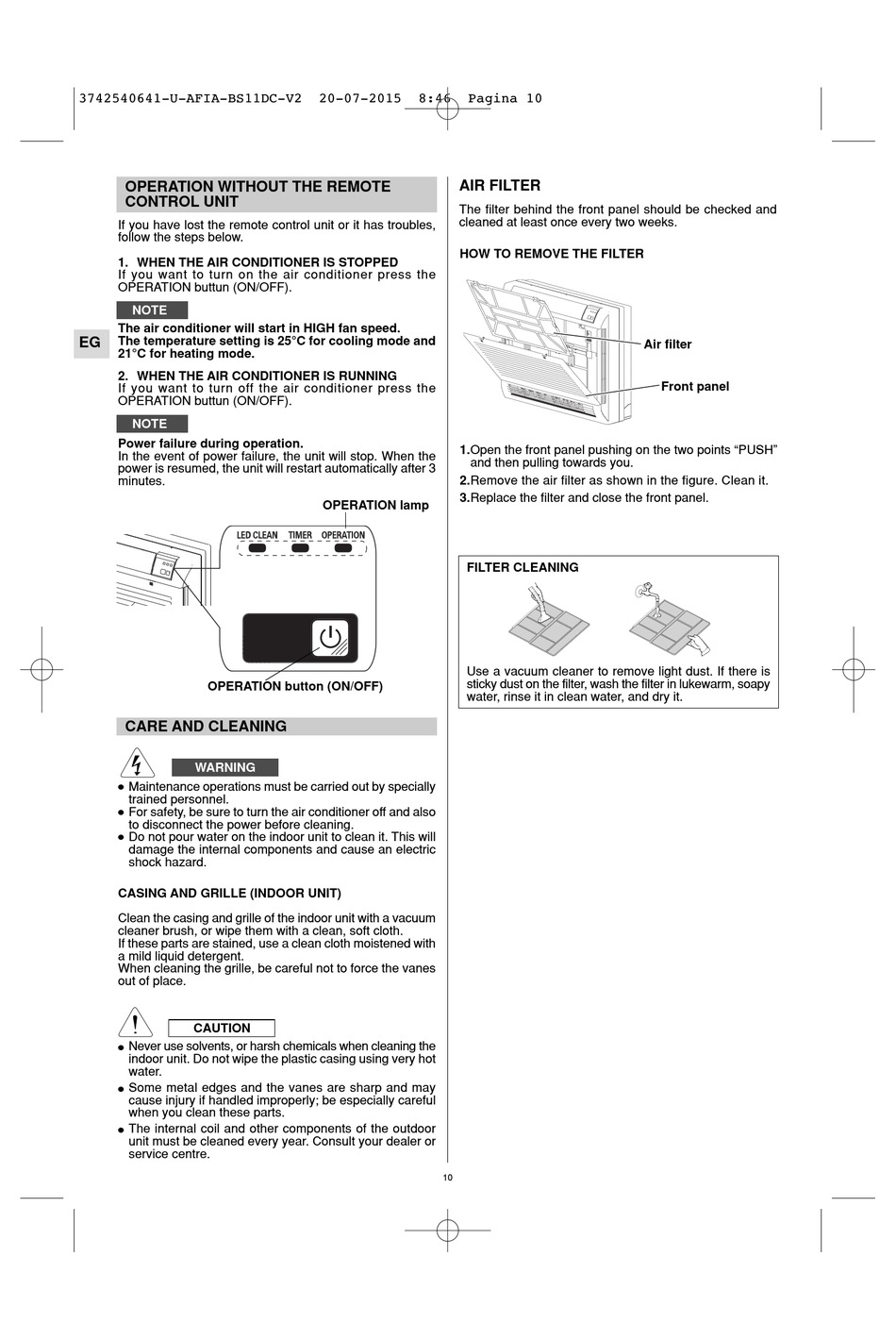 3742540641-U-AFIA-BS11DC-V2 20-07-2015 8:46 Pagina 10

OPERATION WITHOUT THE REMOTE CONTROL UNIT

If you have lost the remote control unit or it has troubles, follow the steps below.

1. WHEN THE AIR CONDITIONER IS STOPPED
If you want to turn on the air conditioner press the OPERATION buttun (ON/OFF).

NOTE

EG

The air conditioner will start in HIGH fan speed.
The temperature setting is 25°C for cooling mode and 21°C for heating mode.

2. WHEN THE AIR CONDITIONER IS RUNNING
If you want to turn off the air conditioner press the OPERATION buttun (ON/OFF).

NOTE

Power failure during operation.
In the event of power failure, the unit will stop. When the power is resumed, the unit will restart automatically after 3 minutes.

OPERATION lamp

LED CLEAN TIMER OPERATION

OPERATION button (ON/OFF)

CARE AND CLEANING

WARNING

● Maintenance operations must be carried out by specially trained personnel.
● For safety, be sure to turn the air conditioner off and also to disconnect the power before cleaning.
● Do not pour water on the indoor unit to clean it. This will damage the internal components and cause an electric shock hazard.

CASING AND GRILLE (INDOOR UNIT)

Clean the casing and grille of the indoor unit with a vacuum cleaner brush, or wipe them with a clean, soft cloth.
If these parts are stained, use a clean cloth moistened with a mild liquid detergent.
When cleaning the grille, be careful not to force the vanes out of place.

CAUTION

● Never use solvents, or harsh chemicals when cleaning the indoor unit. Do not wipe the plastic casing using very hot water.
● Some metal edges and the vanes are sharp and may cause injury if handled improperly; be especially careful when you clean these parts.
● The internal coil and other components of the outdoor unit must be cleaned every year. Consult your dealer or service centre.

AIR FILTER

The filter behind the front panel should be checked and cleaned at least once every two weeks.

HOW TO REMOVE THE FILTER

Air filter

Front panel

1.Open the front panel pushing on the two points “PUSH” and then pulling towards you.
2.Remove the air filter as shown in the figure. Clean it.
3.Replace the filter and close the front panel.

FILTER CLEANING

Use a vacuum cleaner to remove light dust. If there is sticky dust on the filter, wash the filter in lukewarm, soapy water, rinse it in clean water, and dry it.

10